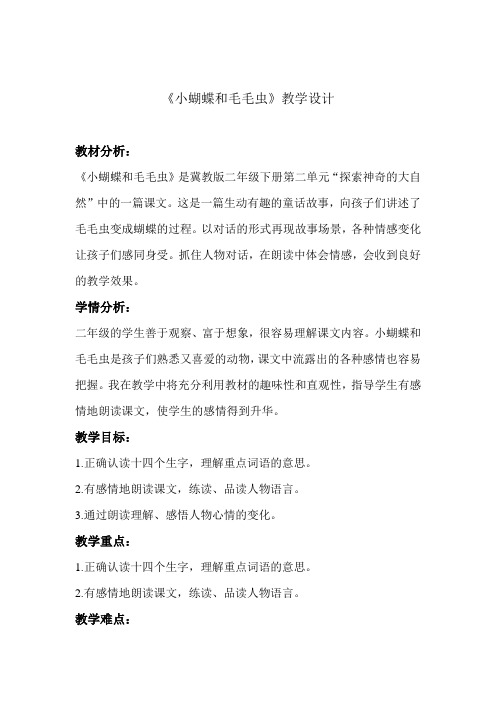 《小蝴蝶和毛毛虫》教学设计

教材分析：

《小蝴蝶和毛毛虫》是冀教版二年级下册第二单元“探索神奇的大自然”中的一篇课文。这是一篇生动有趣的童话故事，向孩子们讲述了毛毛虫变成蝴蝶的过程。以对话的形式再现故事场景，各种情感变化让孩子们感同身受。抓住人物对话，在朗读中体会情感，会收到良好的教学效果。

学情分析：

二年级的学生善于观察、富于想象，很容易理解课文内容。小蝴蝶和毛毛虫是孩子们熟悉又喜爱的动物，课文中流露出的各种感情也容易把握。我在教学中将充分利用教材的趣味性和直观性，指导学生有感情地朗读课文，使学生的感情得到升华。

教学目标：

1.正确认读十四个生字，理解重点词语的意思。

2.有感情地朗读课文，练读、品读人物语言。

3.通过朗读理解、感悟人物心情的变化。

教学重点：

1.正确认读十四个生字，理解重点词语的意思。

2.有感情地朗读课文，练读、品读人物语言。

教学难点：